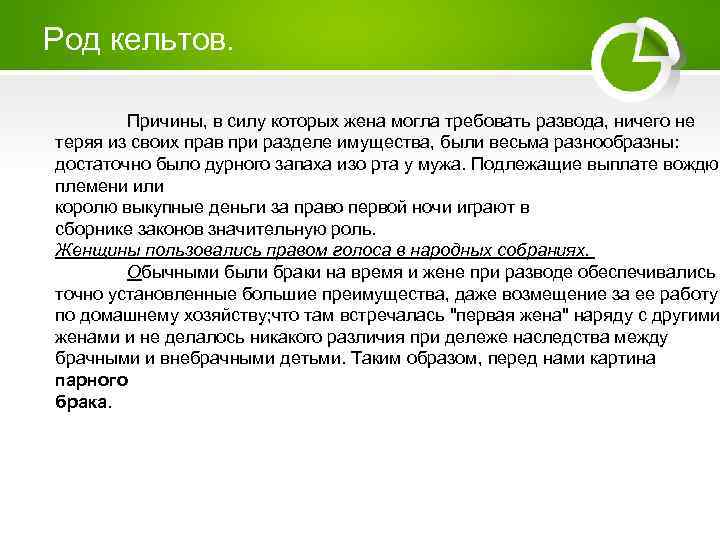 Род кельтов.

Причины, в силу которых жена могла требовать развода, ничего не теряя из своих прав при разделе имущества, были весьма разнообразны: достаточно было дурного запаха изо рта у мужа. Подлежащие выплате вождю племени или королю выкупные деньги за право первой ночи играют в сборнике законов значительную роль.
Женщины пользовались правом голоса в народных собраниях.

Обычными были браки на время и жене при разводе обеспечивались точно установленные большие преимущества, даже возмещение за ее работу по домашнему хозяйству;что там встречалась "первая жена" наряду с другими женами и не делалось никакого различия при дележе наследства между брачными и внебрачными детьми. Таким образом, перед нами картина парного брака.